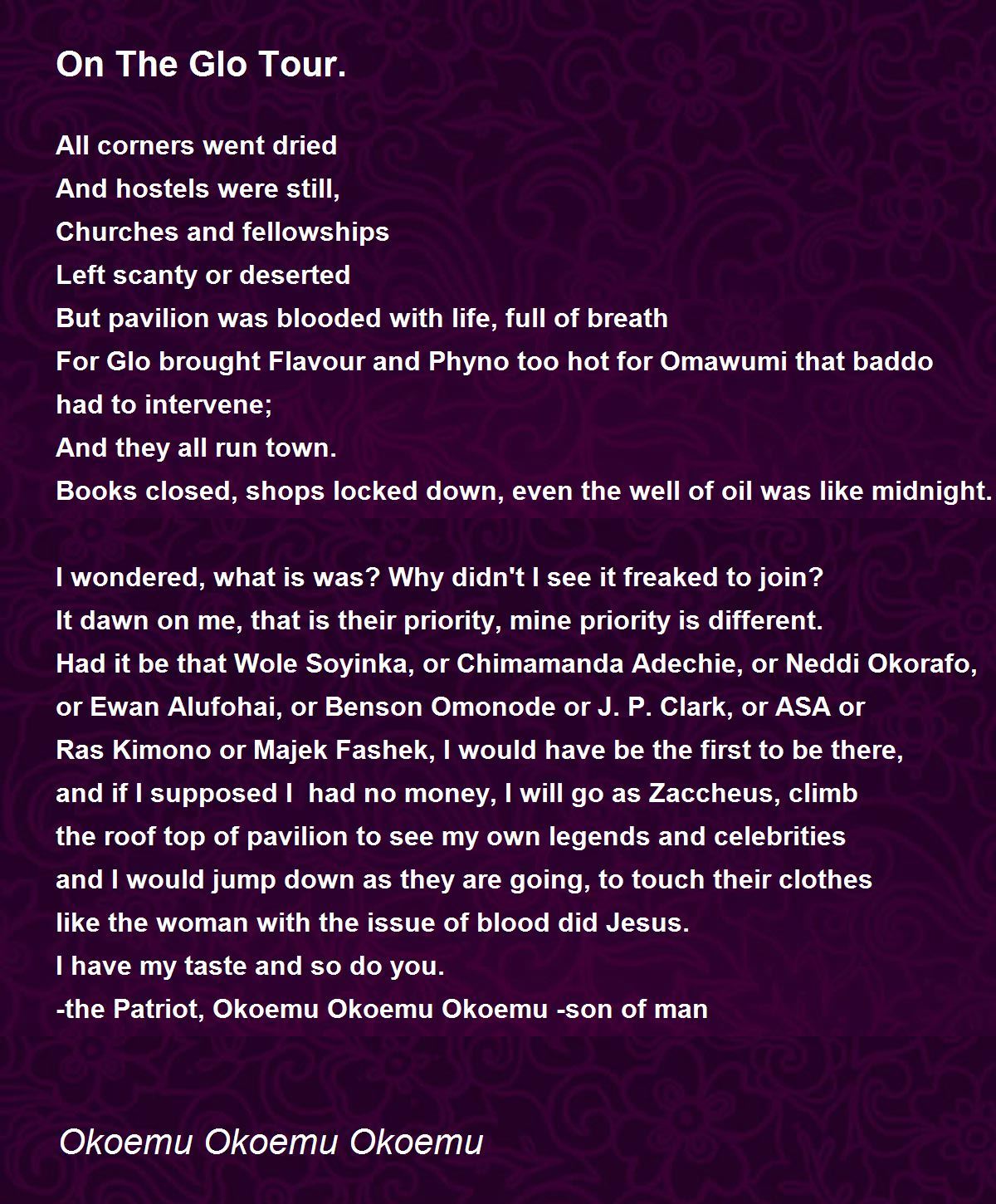 On The Glo Tour.

All corners went dried
And hostels were still,
Churches and fellowships
Left scanty or deserted
But pavilion was blooded with life, full of breath
For Glo brought Flavour and Phyno too hot for Omawumi that baddo had to intervene;
And they all run town.
Books closed, shops locked down, even the well of oil was like midnight.

I wondered, what is was? Why didn't I see it freaked to join?
It dawn on me, that is their priority, mine priority is different.
Had it be that Wole Soyinka, or Chimamanda Adechie, or Neddi Okorafo,
or Ewan Alufohai, or Benson Omonode or J. P. Clark, or ASA or
Ras Kimono or Majek Fashek, I would have be the first to be there,
and if I supposed I had no money, I will go as Zaccheus, climb
the roof top of pavilion to see my own legends and celebrities
and I would jump down as they are going, to touch their clothes
like the woman with the issue of blood did Jesus.
I have my taste and so do you.
-the Patriot, Okoemu Okoemu Okoemu -son of man

Okoemu Okoemu Okoemu